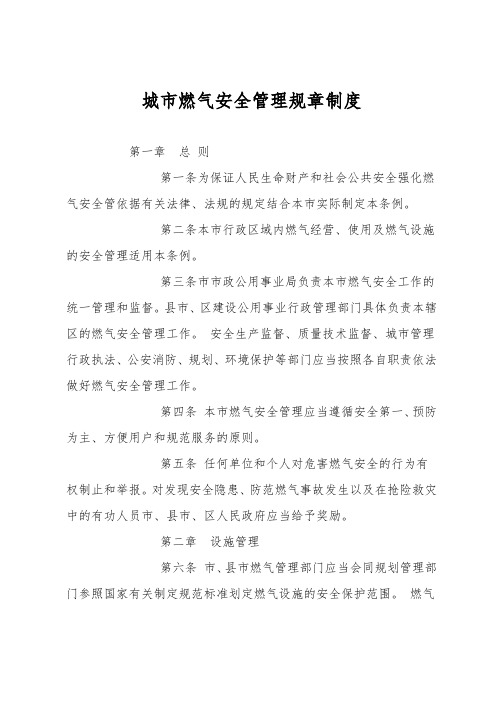 城市燃气安全管理规章制度

第一章　总 则

第一条为保证人民生命财产和社会公共安全强化燃气安全管依据有关法律、法规的规定结合本市实际制定本条例。

第二条本市行政区域内燃气经营、使用及燃气设施的安全管理适用本条例。

第三条市市政公用事业局负责本市燃气安全工作的统一管理和监督。县市、区建设公用事业行政管理部门具体负责本辖区的燃气安全管理工作。 安全生产监督、质量技术监督、城市管理行政执法、公安消防、规划、环境保护等部门应当按照各自职责依法做好燃气安全管理工作。

第四条 本市燃气安全管理应当遵循安全第一、预防为主、方便用户和规范服务的原则。

第五条 任何单位和个人对危害燃气安全的行为有权制止和举报。对发现安全隐患、防范燃气事故发生以及在抢险救灾中的有功人员市、县市、区人民政府应当给予奖励。

第二章　设施管理

第六条 市、县市燃气管理部门应当会同规划管理部门参照国家有关制定规范标准划定燃气设施的安全保护范围。 燃气